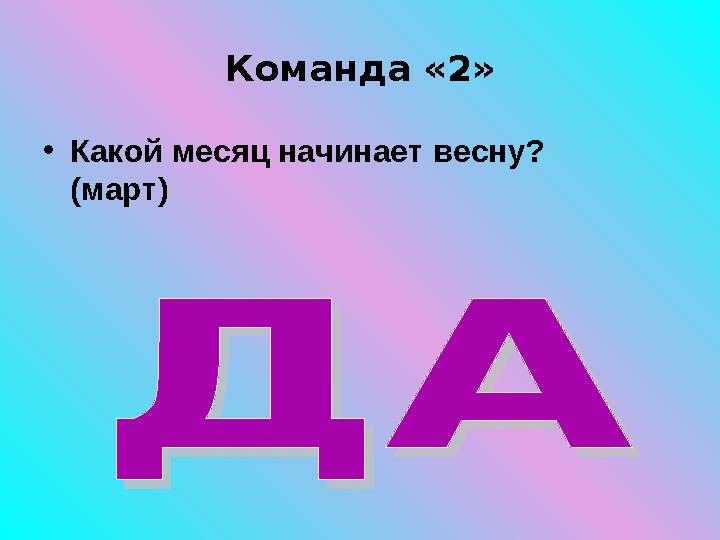 Команда «2»

• Какой месяц начинает весну? (март)

ДА